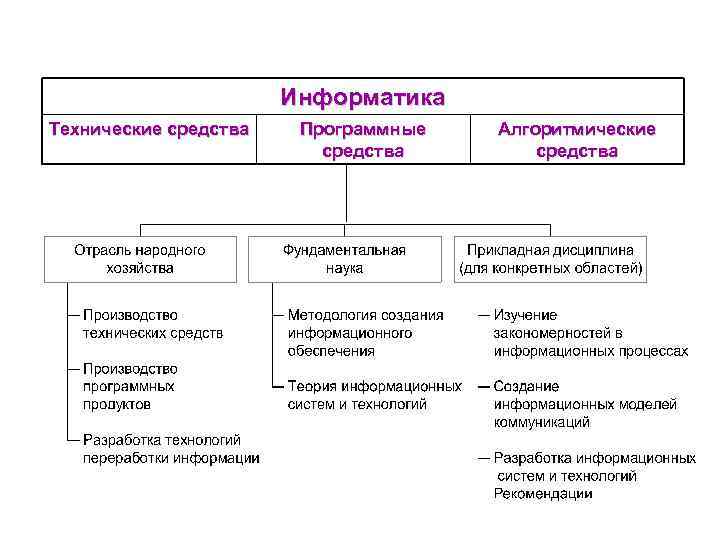 Информатика

| Технические средства | Программные средства | Алгоритмические средства |
|---|---|---|

Отрасль народного хозяйства

Производство технических средств

Производство программных продуктов

Разработка технологий переработки информации

Фундаментальная наука

Методология создания информационного обеспечения

Теория информационных систем и технологий

Прикладная дисциплина (для конкретных областей)

— Изучение закономерностей в информационных процессах

— Создание информационных моделей коммуникаций

— Разработка информационных систем и технологий Рекомендации